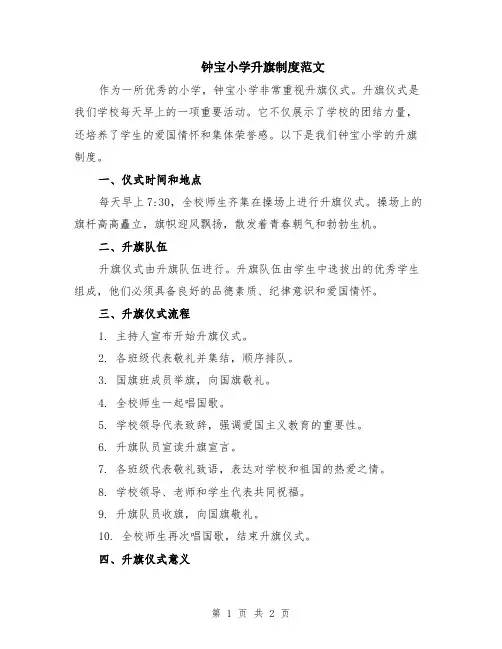 钟宝小学升旗制度范文

作为一所优秀的小学，钟宝小学非常重视升旗仪式。升旗仪式是我们学校每天早上的一项重要活动。它不仅展示了学校的团结力量，还培养了学生的爱国情怀和集体荣誉感。以下是我们钟宝小学的升旗制度。

一、仪式时间和地点

每天早上 7:30，全校师生齐集在操场上进行升旗仪式。操场上的旗杆高高矗立，旗帜迎风飘扬，散发着青春朝气和勃勃生机。

二、升旗队伍

升旗仪式由升旗队伍进行。升旗队伍由学生中选拔出的优秀学生组成，他们必须具备良好的品德素质、纪律意识和爱国情怀。

三、升旗仪式流程

1. 主持人宣布开始升旗仪式。

2. 各班级代表敬礼并集结，顺序排队。

3. 国旗班成员举旗，向国旗敬礼。

4. 全校师生一起唱国歌。

5. 学校领导代表致辞，强调爱国主义教育的重要性。

6. 升旗队员宣读升旗宣言。

7. 各班级代表敬礼致语，表达对学校和祖国的热爱之情。

8. 学校领导、老师和学生代表共同祝福。

9. 升旗队员收旗，向国旗敬礼。

10. 全校师生再次唱国歌，结束升旗仪式。

四、升旗仪式意义

第 1 页 共 2 页